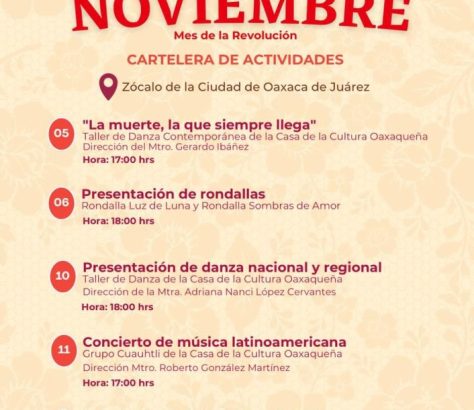 NOVIEMBRE
Mes de la Revolución

CARTELERA DE ACTIVIDADES

Zócalo de la Ciudad de Oaxaca de Juárez

05
"La muerte, la que siempre llega"
Taller de Danza Contemporánea de la Casa de la Cultura Oaxaqueña
Dirección del Mtro. Gerardo Ibáñez
Hora: 17:00 hrs

06
Presentación de rondallas
Rondalla Luz de Luna y Rondalla Sombras de Amor
Hora: 18:00 hrs

10
Presentación de danza nacional y regional
Taller de Danza de la Casa de la Cultura Oaxaqueña
Dirección de la Mtra. Adriana Nanci López Cervantes
Hora: 18:00 hrs

11
Concierto de música latinoamericana
Grupo Cuauhtli de la Casa de la Cultura Oaxaqueña
Dirección Mtro. Roberto González Martínez
Hora: 17:00 hrs